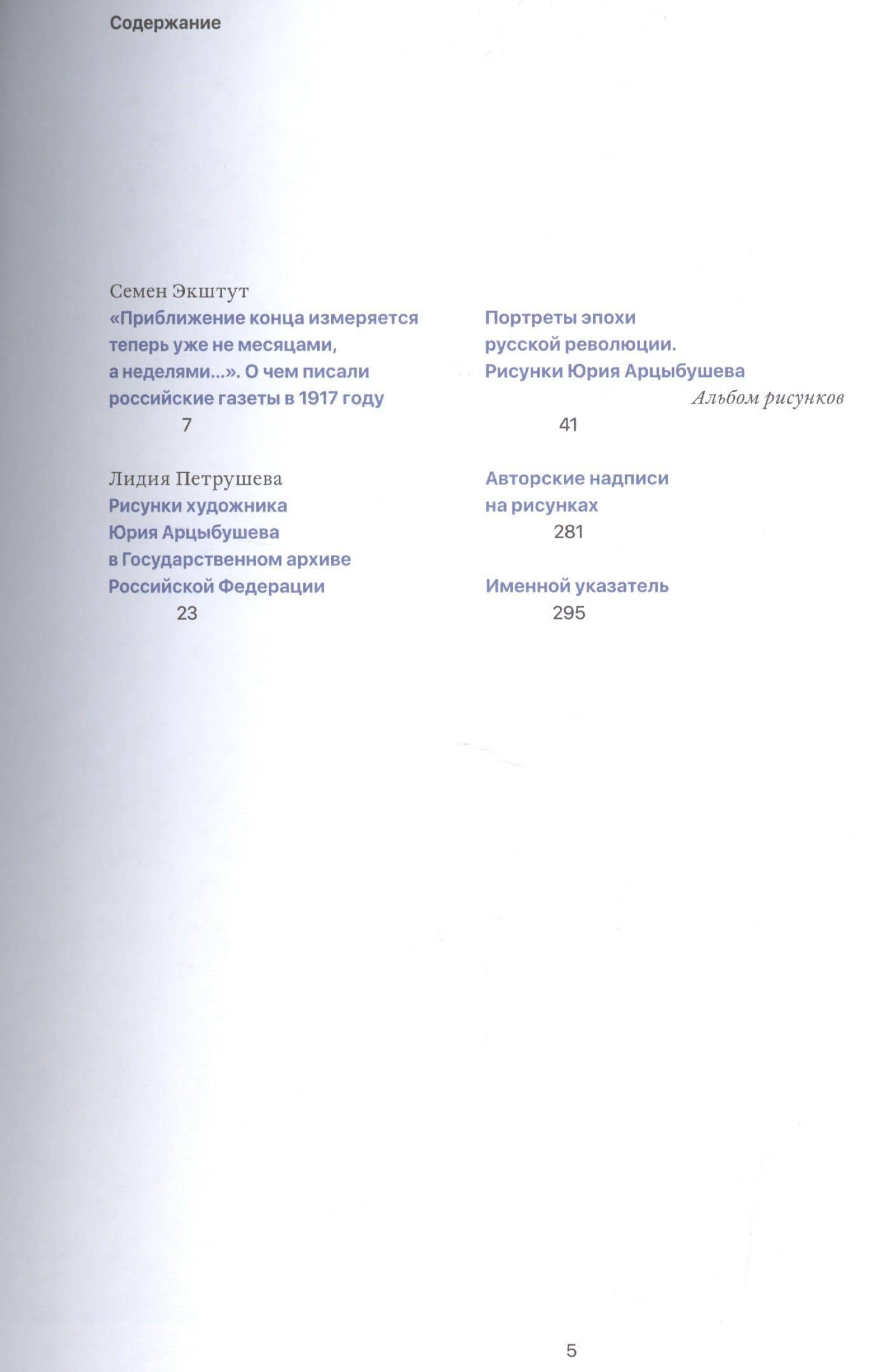 Содержание

Семен Экштут
«Приближение конца измеряется теперь уже не месяцами, а неделями...». О чем писали российские газеты в 1917 году
7

Лидия Петрушева
Рисунки художника Юрия Арцыбушева в Государственном архиве Российской Федерации
23

Портреты эпохи русской революции. Рисунки Юрия Арцыбушева
Альбом рисунков
41

Авторские надписи на рисунках
281

Именной указатель
295

5